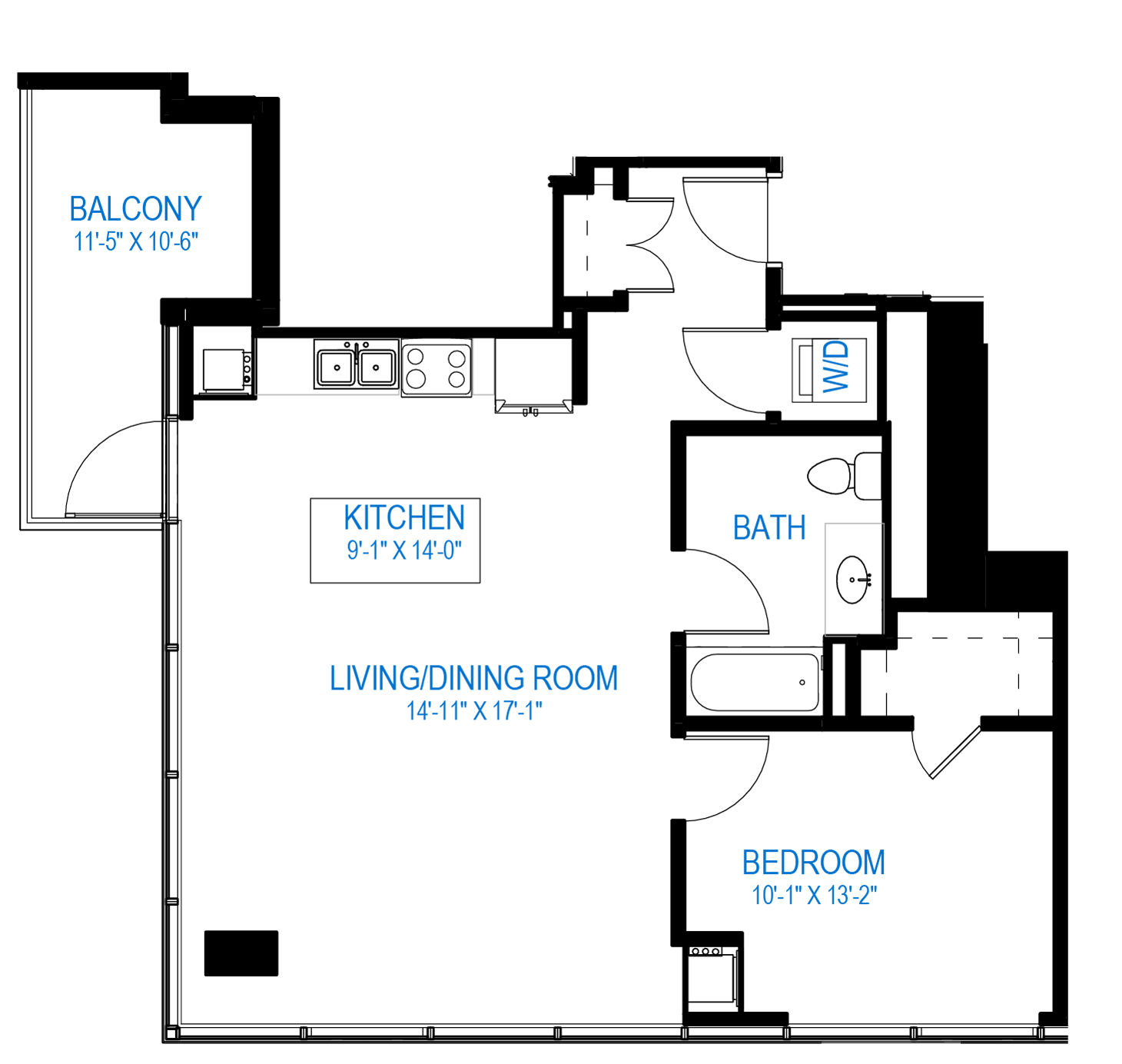 BALCONY
11'-5" X 10'-6"

W/D

KITCHEN
9'-1" X 14'-0"

BATH

LIVING/DINING ROOM
14'-11" X 17'-1"

BEDROOM
10'-1" X 13'-2"